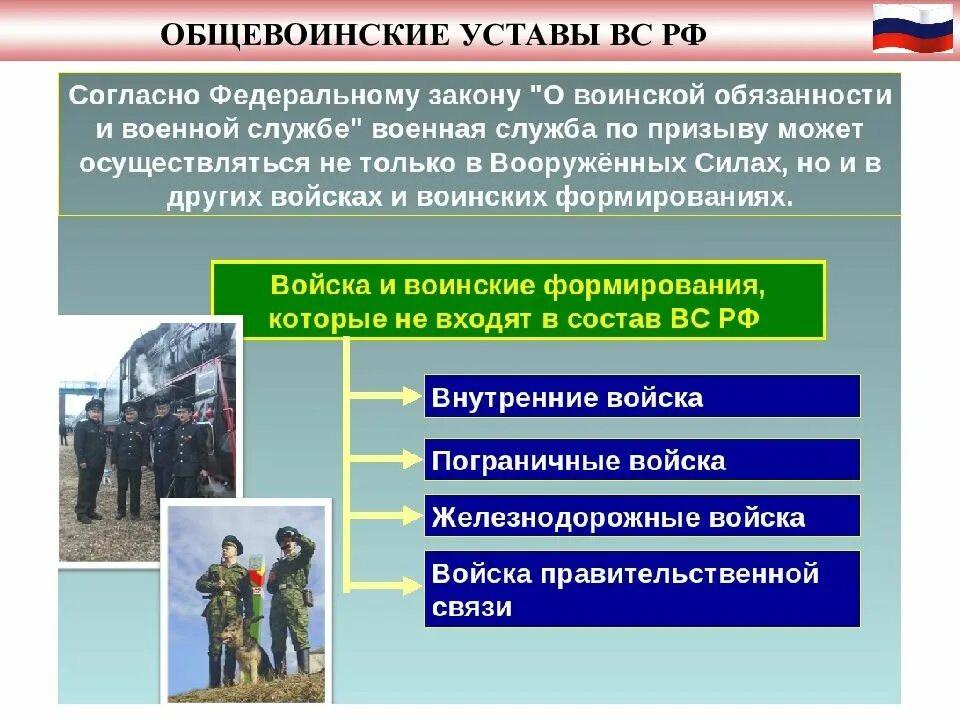 ОБЩЕВОИНСКИЕ УСТАВЫ ВС РФ

Согласно Федеральному закону "О воинской обязанности и военной службе" военная служба по призыву может осуществляться не только в Вооружённых Силах, но и в других войсках и воинских формированиях.

Войска и воинские формирования, которые не входят в состав ВС РФ

Внутренние войска

Пограничные войска

Железнодорожные войска

Войска правительственной связи